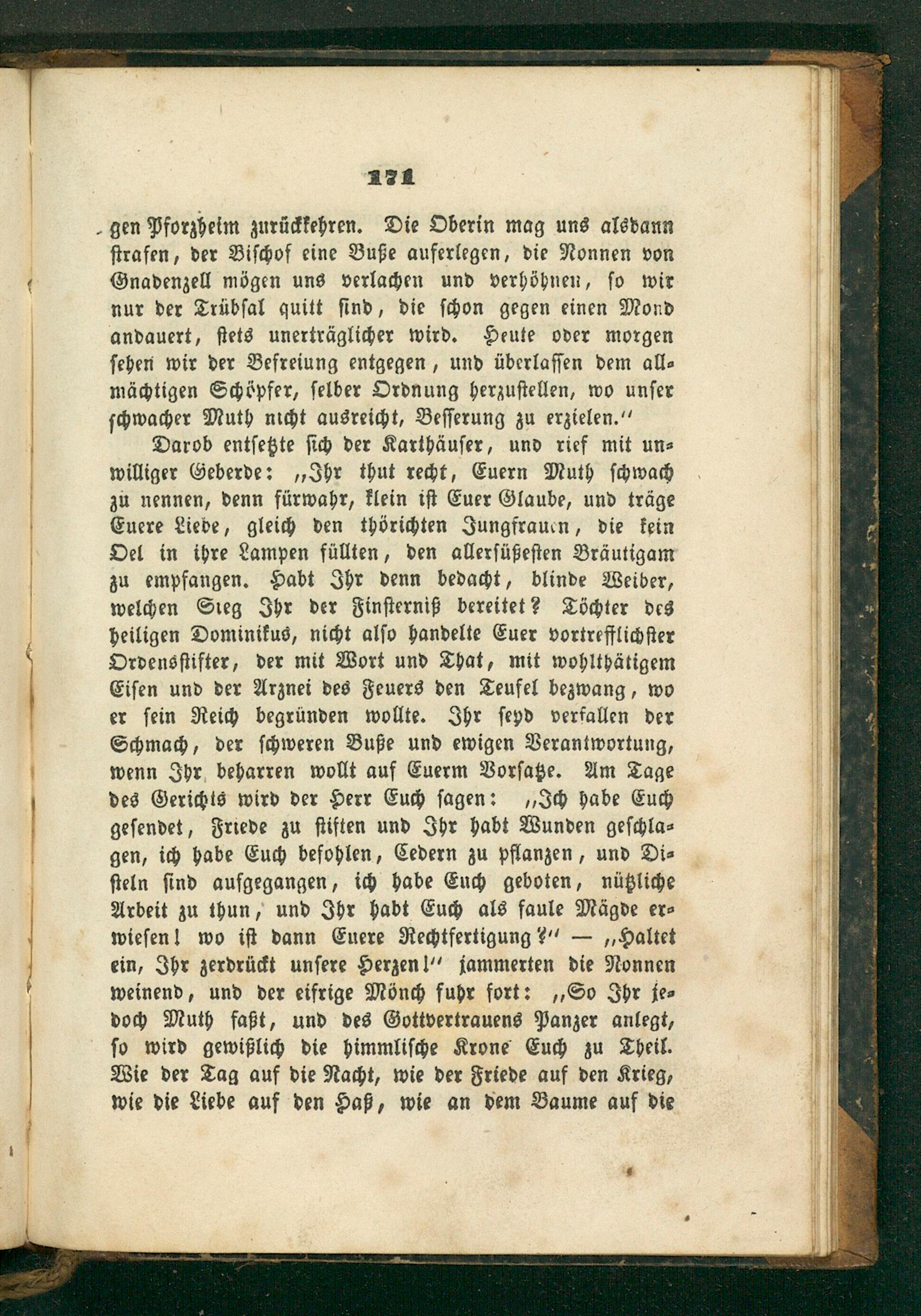 171

gen Pforzheim zurückkehren. Die Oberin mag uns alsdann strafen, der Bischof eine Buße auferlegen, die Nonnen von Gnadenzell mögen uns verlachen und verhöhnen, so wir nur der Trübsal quitt sind, die schon gegen einen Mond andauert, stets unerträglicher wird. Heute oder morgen sehen wir der Befreiung entgegen, und überlassen dem allmächtigen Schöpfer, selber Ordnung herzustellen, wo unser schwacher Muth nicht ausreicht, Besserung zu erzielen."

Darob entsetzte sich der Karthäuser, und rief mit unwilliger Geberde: „Ihr thut recht, Euern Muth schwach zu nennen, denn fürwahr, klein ist Euer Glaube, und träge Euere Liebe, gleich den thörichten Jungfrauen, die kein Oel in ihre Lampen füllten, den allersüßesten Bräutigam zu empfangen. Habt Ihr denn bedacht, blinde Weiber, welchen Sieg Ihr der Finsterniß bereitet? Töchter des heiligen Dominikus, nicht also handelte Euer vortrefflichster Ordensstifter, der mit Wort und That, mit wohlthätigem Eisen und der Arznei des Feuers den Teufel bezwang, wo er sein Reich begründen wollte. Ihr seyd verfallen der Schmach, der schweren Buße und ewigen Verantwortung, wenn Ihr beharren wollt auf Euerm Vorsatze. Am Tage des Gerichts wird der Herr Euch sagen: „Ich habe Euch gesendet, Friede zu stiften und Ihr habt Wunden geschlagen, ich habe Euch befohlen, Cedern zu pflanzen, und Disteln sind aufgegangen, ich habe Euch geboten, nützliche Arbeit zu thun, und Ihr habt Euch als faule Mägde erwiesen! wo ist dann Euere Rechtfertigung?" — „Haltet ein, Ihr zerdrückt unsere Herzen!" jammerten die Nonnen weinend, und der eifrige Mönch fuhr fort: „So Ihr jedoch Muth faßt, und des Gottvertrauens Panzer anlegt, so wird gewißlich die himmlische Krone Euch zu Theil. Wie der Tag auf die Nacht, wie der Friede auf den Krieg, wie die Liebe auf den Haß, wie an dem Baume auf die